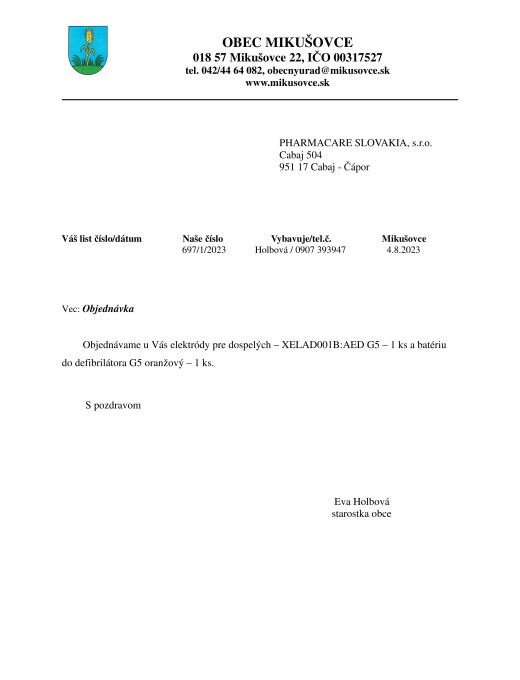 OBEC MIKUŠOVCE
018 57 Mikušovce 22, IČO 00317527
tel. 042/44 64 082, obecnyurad@mikusovce.sk
www.mikusovce.sk

PHARMACARE SLOVAKIA, s.r.o.
Cabaj 504
951 17 Cabaj - Čápor

| Váš list číslo/dátum | Naše číslo | Vybavuje/tel.č. | Mikušovce |
|---|---|---|---|
| | 697/1/2023 | Holbová / 0907 393947 | 4.8.2023 |

Vec: Objednávka

Objednávame u Vás elektródy pre dospelých – XELAD001B:AED G5 – 1 ks a batériu do defibrilátora G5 oranžový – 1 ks.

S pozdravom

Eva Holbová
starostka obce